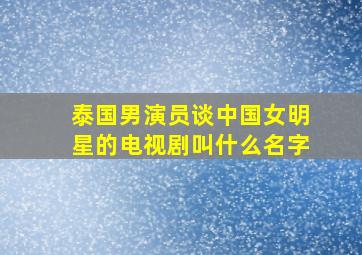 泰国男演员谈中国女明星的电视剧叫什么名字